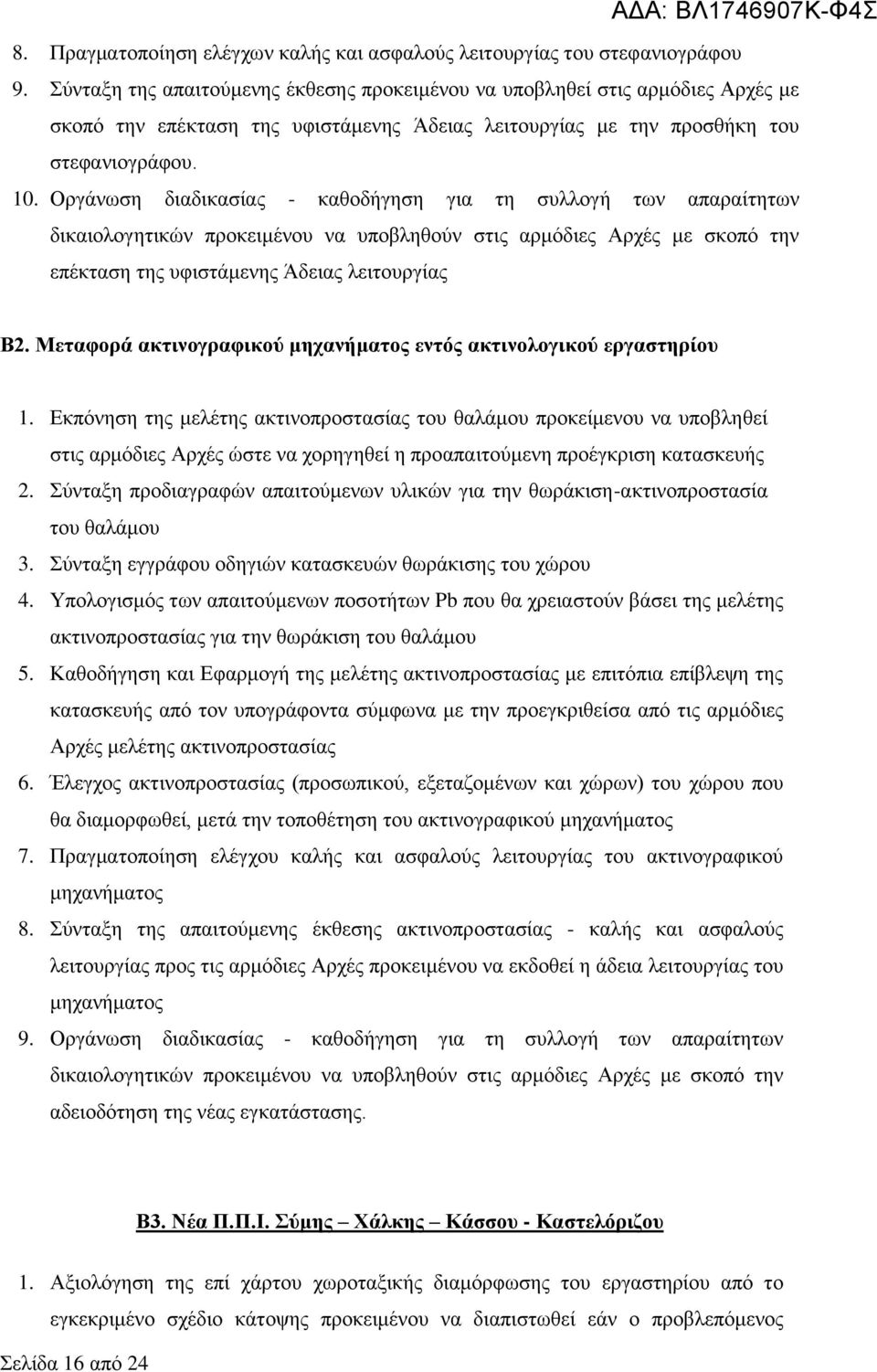 ΑΔΑ: ΒΛ1746907Κ-Φ4Σ

8. Πραγματοποίηση ελέγχων καλής και ασφαλούς λειτουργίας του στεφανιογράφου
9. Σύνταξη της απαιτούμενης έκθεσης προκειμένου να υποβληθεί στις αρμόδιες Αρχές με σκοπό την επέκταση της υφιστάμενης Άδειας λειτουργίας με την προσθήκη του στεφανιογράφου.
10. Οργάνωση διαδικασίας - καθοδήγηση για τη συλλογή των απαραίτητων δικαιολογητικών προκειμένου να υποβληθούν στις αρμόδιες Αρχές με σκοπό την επέκταση της υφιστάμενης Άδειας λειτουργίας

Β2. Μεταφορά ακτινογραφικού μηχανήματος εντός ακτινολογικού εργαστηρίου

1. Εκπόνηση της μελέτης ακτινοπροστασίας του θαλάμου προκείμενου να υποβληθεί στις αρμόδιες Αρχές ώστε να χορηγηθεί η προαπαιτούμενη προέγκριση κατασκευής
2. Σύνταξη προδιαγραφών απαιτούμενων υλικών για την θωράκιση-ακτινοπροστασία του θαλάμου
3. Σύνταξη εγγράφου οδηγιών κατασκευών θωράκισης του χώρου
4. Υπολογισμός των απαιτούμενων ποσοτήτων Pb που θα χρειαστούν βάσει της μελέτης ακτινοπροστασίας για την θωράκιση του θαλάμου
5. Καθοδήγηση και Εφαρμογή της μελέτης ακτινοπροστασίας με επιτόπια επίβλεψη της κατασκευής από τον υπογράφοντα σύμφωνα με την προεγκριθείσα από τις αρμόδιες Αρχές μελέτης ακτινοπροστασίας
6. Έλεγχος ακτινοπροστασίας (προσωπικού, εξεταζομένων και χώρων) του χώρου που θα διαμορφωθεί, μετά την τοποθέτηση του ακτινογραφικού μηχανήματος
7. Πραγματοποίηση ελέγχου καλής και ασφαλούς λειτουργίας του ακτινογραφικού μηχανήματος
8. Σύνταξη της απαιτούμενης έκθεσης ακτινοπροστασίας - καλής και ασφαλούς λειτουργίας προς τις αρμόδιες Αρχές προκειμένου να εκδοθεί η άδεια λειτουργίας του μηχανήματος
9. Οργάνωση διαδικασίας - καθοδήγηση για τη συλλογή των απαραίτητων δικαιολογητικών προκειμένου να υποβληθούν στις αρμόδιες Αρχές με σκοπό την αδειοδότηση της νέας εγκατάστασης.

Β3. Νέα Π.Π.Ι. Σύμης – Χάλκης – Κάσσου - Καστελόριζου

1. Αξιολόγηση της επί χάρτου χωροταξικής διαμόρφωσης του εργαστηρίου από το εγκεκριμένο σχέδιο κάτοψης προκειμένου να διαπιστωθεί εάν ο προβλεπόμενος

Σελίδα 16 από 24